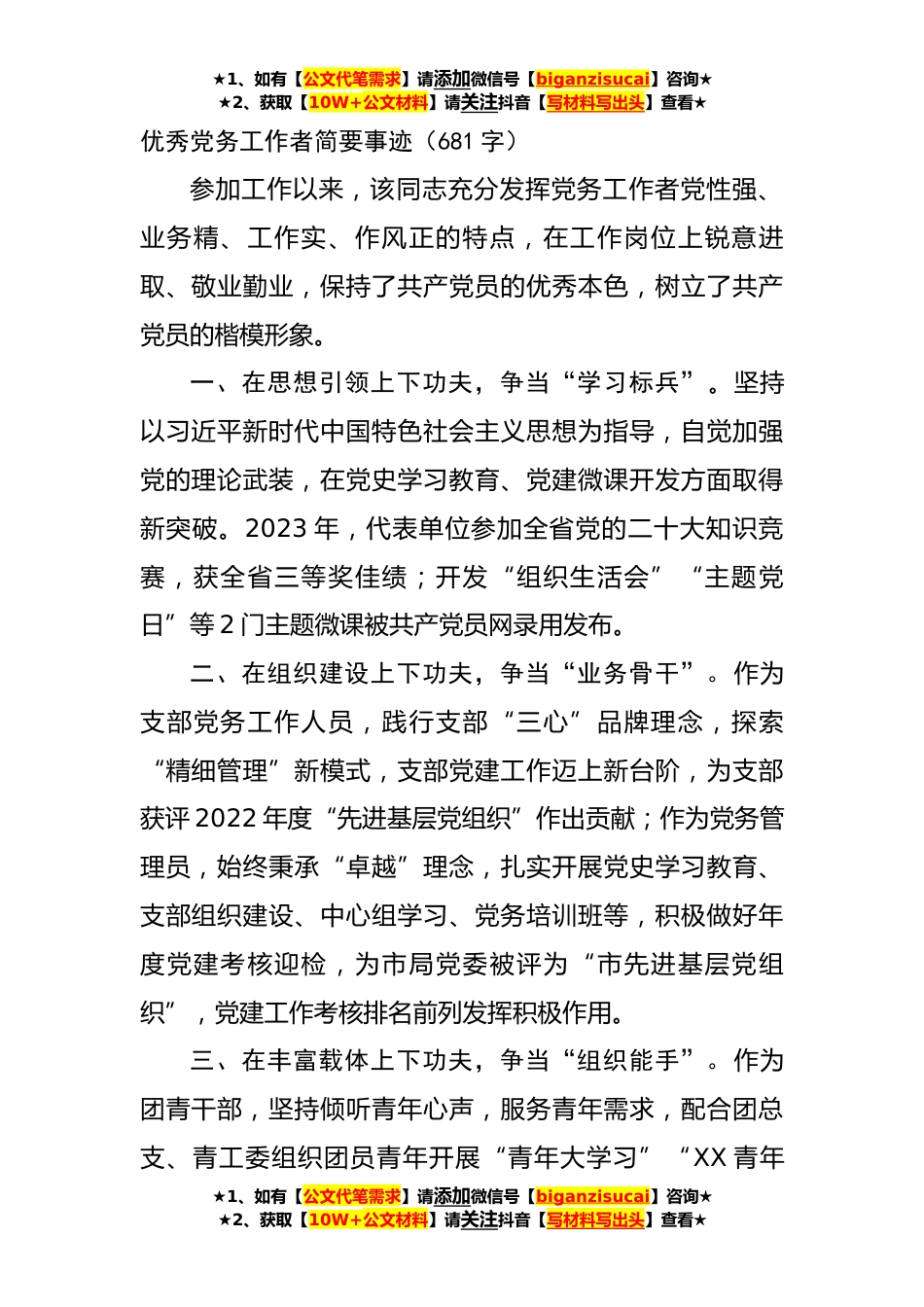 ★1、如有【公文代笔需求】请添加微信号【biganzisucai】咨询★
★2、获取【10W+公文材料】请关注抖音【写材料写出头】查看★

优秀党务工作者简要事迹（681 字）

参加工作以来，该同志充分发挥党务工作者党性强、业务精、工作实、作风正的特点，在工作岗位上锐意进取、敬业勤业，保持了共产党员的优秀本色，树立了共产党员的楷模形象。

一、在思想引领上下功夫，争当“学习标兵”。坚持以习近平新时代中国特色社会主义思想为指导，自觉加强党的理论武装，在党史学习教育、党建微课开发方面取得新突破。2023 年，代表单位参加全省党的二十大知识竞赛，获全省三等奖佳绩；开发“组织生活会”“主题党日”等 2 门主题微课被共产党员网录用发布。

二、在组织建设上下功夫，争当“业务骨干”。作为支部党务工作人员，践行支部“三心”品牌理念，探索“精细管理”新模式，支部党建工作迈上新台阶，为支部获评 2022 年度“先进基层党组织”作出贡献；作为党务管理员，始终秉承“卓越”理念，扎实开展党史学习教育、支部组织建设、中心组学习、党务培训班等，积极做好年度党建考核迎检，为市局党委被评为“市先进基层党组织”，党建工作考核排名前列发挥积极作用。

三、在丰富载体上下功夫，争当“组织能手”。作为团青干部，坚持倾听青年心声，服务青年需求，配合团总支、青工委组织团员青年开展“青年大学习”“XX 青年

★1、如有【公文代笔需求】请添加微信号【biganzisucai】咨询★
★2、获取【10W+公文材料】请关注抖音【写材料写出头】查看★